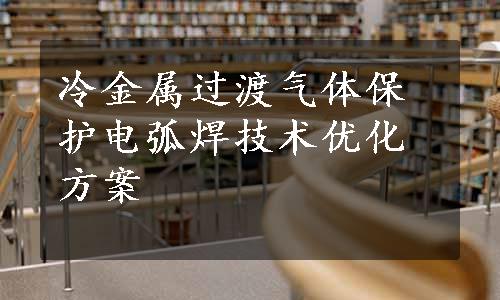 冷金属过渡气体保护电弧焊技术优化方案